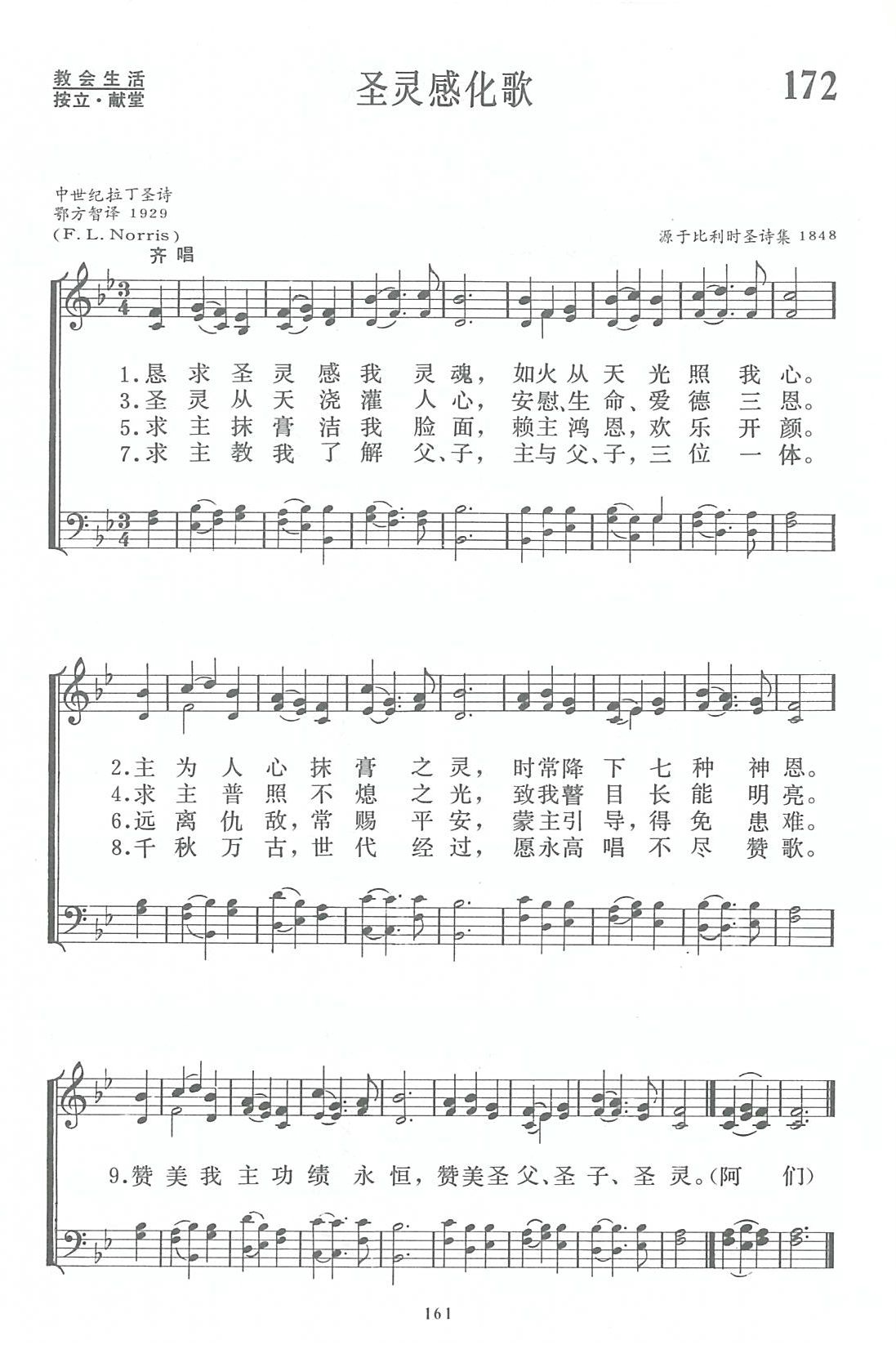 教会生活
按立·献堂

圣灵感化歌

172

中世纪拉丁圣诗
鄂方智译 1929
(F. L. Norris)

源于比利时圣诗集 1848

齐唱

1.恳求圣灵感我灵魂，如火从天光照我心。
3.圣灵从天浇灌人心，安慰、生命、爱德三恩。
5.求主抹膏洁我脸面，赖主鸿恩，欢乐开颜。
7.求主教我了解父、子，主与父、子，三位一体。

2.主为人心抹膏之灵，时常降下七种神恩。
4.求主普照不熄之光，致我瞽目长能明亮。
6.远离仇敌，常赐平安，蒙主引导，得免患难。
8.千秋万古，世代经过，愿永高唱不尽赞歌。

9.赞美我主功绩永恒，赞美圣父、圣子、圣灵。(阿们)

161